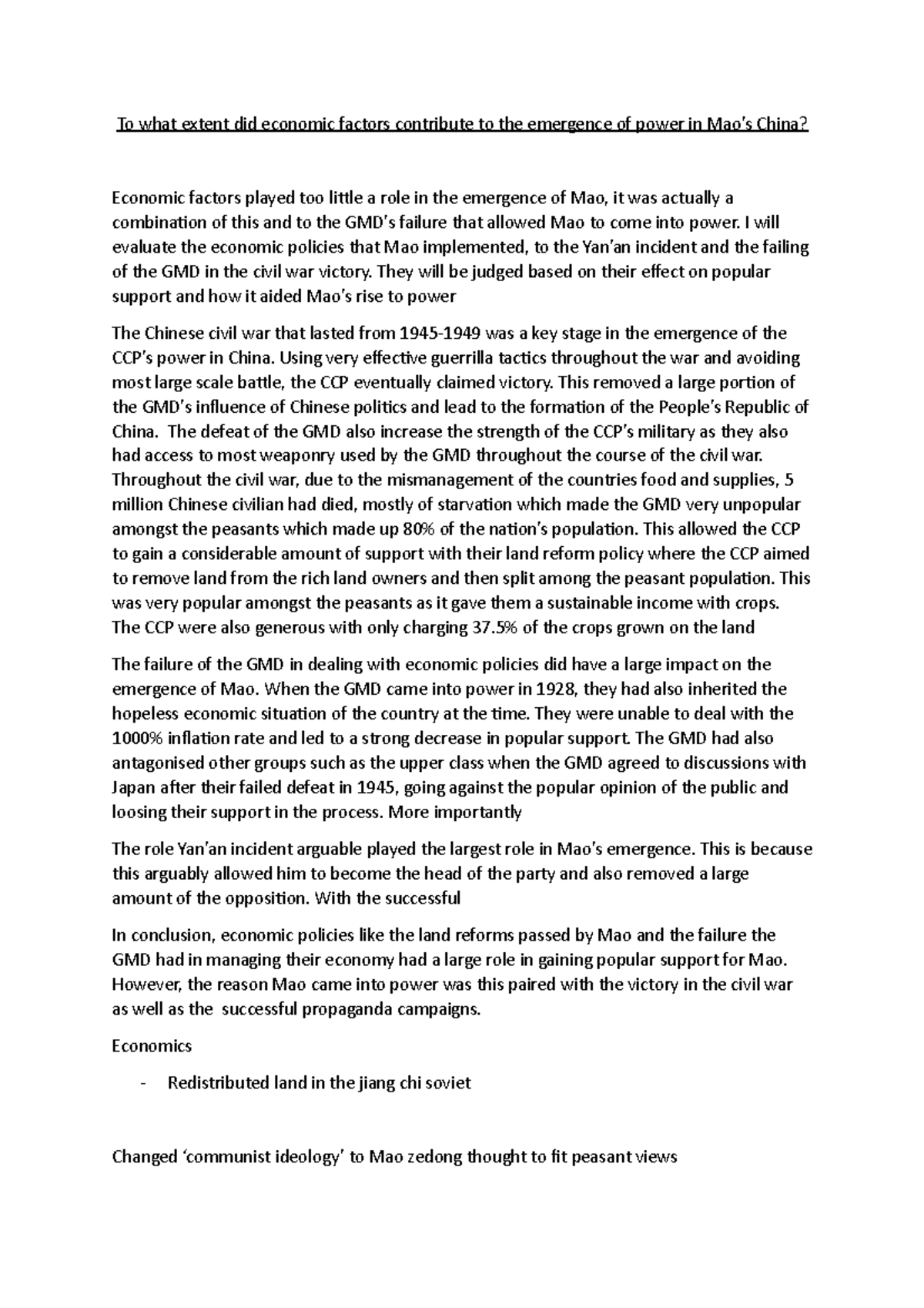 To what extent did economic factors contribute to the emergence of power in Mao's China?

Economic factors played too little a role in the emergence of Mao, it was actually a combination of this and to the GMD's failure that allowed Mao to come into power. I will evaluate the economic policies that Mao implemented, to the Yan'an incident and the failing of the GMD in the civil war victory. They will be judged based on their effect on popular support and how it aided Mao's rise to power

The Chinese civil war that lasted from 1945-1949 was a key stage in the emergence of the CCP's power in China. Using very effective guerrilla tactics throughout the war and avoiding most large scale battle, the CCP eventually claimed victory. This removed a large portion of the GMD's influence of Chinese politics and lead to the formation of the People's Republic of China. The defeat of the GMD also increase the strength of the CCP's military as they also had access to most weaponry used by the GMD throughout the course of the civil war. Throughout the civil war, due to the mismanagement of the countries food and supplies, 5 million Chinese civilian had died, mostly of starvation which made the GMD very unpopular amongst the peasants which made up 80% of the nation's population. This allowed the CCP to gain a considerable amount of support with their land reform policy where the CCP aimed to remove land from the rich land owners and then split among the peasant population. This was very popular amongst the peasants as it gave them a sustainable income with crops. The CCP were also generous with only charging 37.5% of the crops grown on the land

The failure of the GMD in dealing with economic policies did have a large impact on the emergence of Mao. When the GMD came into power in 1928, they had also inherited the hopeless economic situation of the country at the time. They were unable to deal with the 1000% inflation rate and led to a strong decrease in popular support. The GMD had also antagonised other groups such as the upper class when the GMD agreed to discussions with Japan after their failed defeat in 1945, going against the popular opinion of the public and loosing their support in the process. More importantly

The role Yan'an incident arguable played the largest role in Mao's emergence. This is because this arguably allowed him to become the head of the party and also removed a large amount of the opposition. With the successful

In conclusion, economic policies like the land reforms passed by Mao and the failure the GMD had in managing their economy had a large role in gaining popular support for Mao. However, the reason Mao came into power was this paired with the victory in the civil war as well as the successful propaganda campaigns.

Economics

- Redistributed land in the jiang chi soviet

Changed 'communist ideology' to Mao zedong thought to fit peasant views